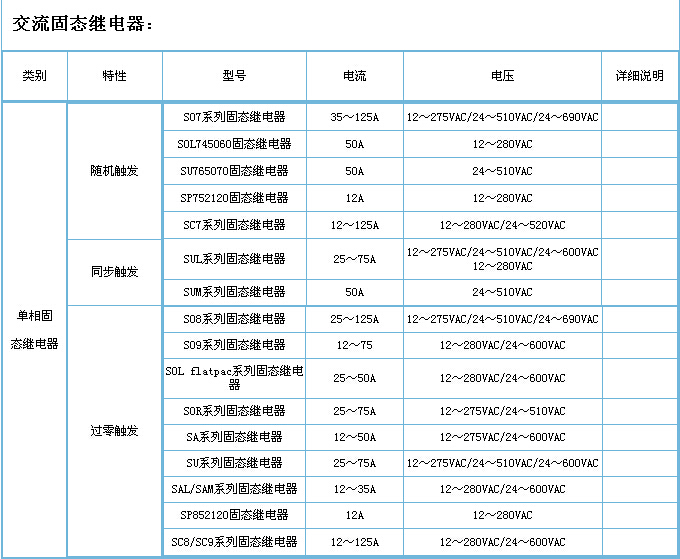 交流固态继电器：

| 类别 | 特性 | 型号 | 电流 | 电压 | 详细说明 |
|---|---|---|---|---|---|
| 单相固态继电器 | 随机触发 | SO7系列固态继电器 | 35～125A | 12～275VAC/24～510VAC/24～690VAC | |
| | | SOL745060固态继电器 | 50A | 12～280VAC | |
| | | SU765070固态继电器 | 50A | 24～510VAC | |
| | | SP752120固态继电器 | 12A | 12～280VAC | |
| | | SC7系列固态继电器 | 12～125A | 12～280VAC/24～520VAC | |
| | 同步触发 | SUL系列固态继电器 | 25～75A | 12～275VAC/24～510VAC/24～600VAC 12～280VAC | |
| | | SUM系列固态继电器 | 50A | 24～510VAC | |
| | 过零触发 | SO8系列固态继电器 | 25～125A | 12～275VAC/24～510VAC/24～690VAC | |
| | | SO9系列固态继电器 | 12～75 | 12～280VAC/24～600VAC | |
| | | SOL flatpac系列固态继电器 | 25～50A | 12～280VAC/24～600VAC | |
| | | SOR系列固态继电器 | 25～75A | 12～275VAC/24～510VAC | |
| | | SA系列固态继电器 | 12～50A | 12～275VAC/24～600VAC | |
| | | SU系列固态继电器 | 25～75A | 12～275VAC/24～510VAC/24～600VAC | |
| | | SAL/SAM系列固态继电器 | 12～35A | 12～280VAC/24～600VAC | |
| | | SP852120固态继电器 | 12A | 12～280VAC | |
| | | SC8/SC9系列固态继电器 | 12～125A | 12～280VAC/24～600VAC | |